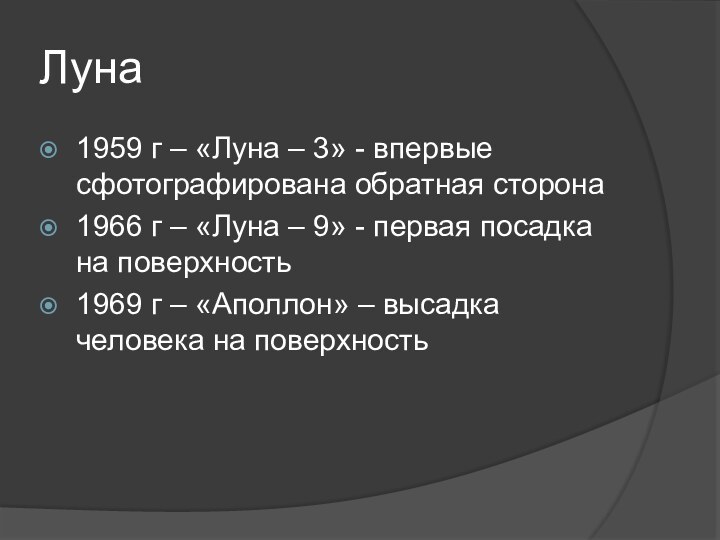 Луна

1959 г – «Луна – 3» - впервые сфотографирована обратная сторона

1966 г – «Луна – 9» - первая посадка на поверхность

1969 г – «Аполлон» – высадка человека на поверхность